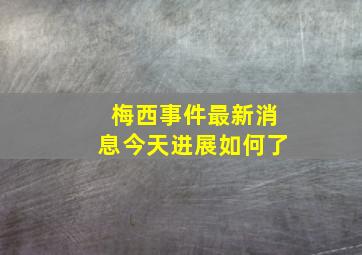 梅西事件最新消息今天进展如何了